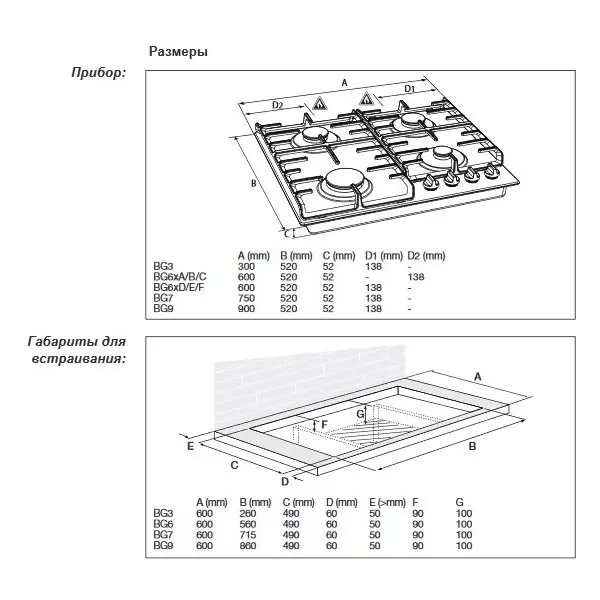 Размеры

Прибор:

A
D2
D1
B
C

| | A (mm) | B (mm) | C (mm) | D1 (mm) | D2 (mm) |
|---|---|---|---|---|---|
| BG3 | 300 | 520 | 52 | 138 | - |
| BG6xA/B/C | 600 | 520 | 52 | - | 138 |
| BG6xD/E/F | 600 | 520 | 52 | 138 | - |
| BG7 | 750 | 520 | 52 | 138 | - |
| BG9 | 900 | 520 | 52 | 138 | - |

Габариты для встраивания:

A
G
F
E
B
C
D

| | A (mm) | B (mm) | C (mm) | D (mm) | E (>mm) | F | G |
|---|---|---|---|---|---|---|---|
| BG3 | 600 | 260 | 490 | 60 | 50 | 90 | 100 |
| BG6 | 600 | 560 | 490 | 60 | 50 | 90 | 100 |
| BG7 | 600 | 715 | 490 | 60 | 50 | 90 | 100 |
| BG9 | 600 | 860 | 490 | 60 | 50 | 90 | 100 |